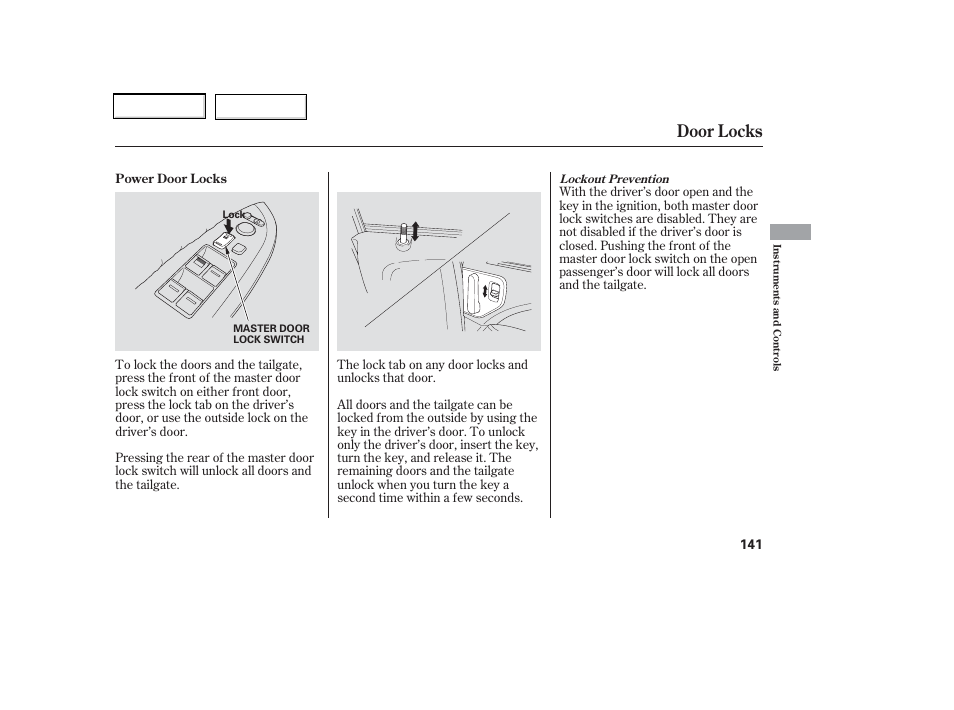 Door Locks

Power Door Locks

Lock

MASTER DOOR LOCK SWITCH

To lock the doors and the tailgate, press the front of the master door lock switch on either front door, press the lock tab on the driver's door, or use the outside lock on the driver's door.

Pressing the rear of the master door lock switch will unlock all doors and the tailgate.

The lock tab on any door locks and unlocks that door.

All doors and the tailgate can be locked from the outside by using the key in the driver's door. To unlock only the driver's door, insert the key, turn the key, and release it. The remaining doors and the tailgate unlock when you turn the key a second time within a few seconds.

Lockout Prevention
With the driver's door open and the key in the ignition, both master door lock switches are disabled. They are not disabled if the driver's door is closed. Pushing the front of the master door lock switch on the open passenger's door will lock all doors and the tailgate.

Instruments and Controls

141